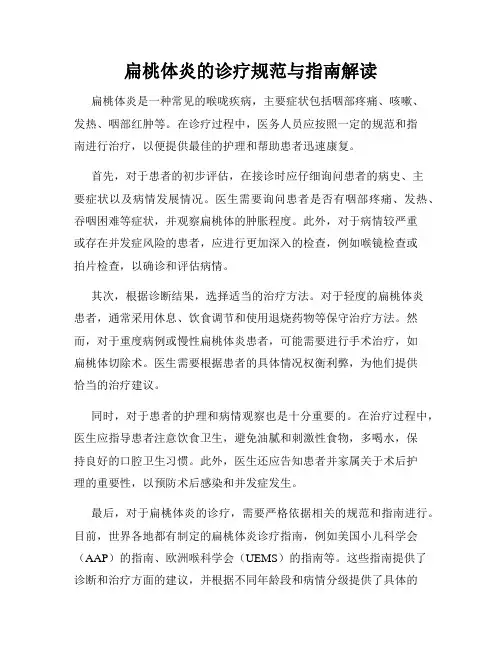 扁桃体炎的诊疗规范与指南解读

扁桃体炎是一种常见的喉咙疾病，主要症状包括咽部疼痛、咳嗽、发热、咽部红肿等。在诊疗过程中，医务人员应按照一定的规范和指南进行治疗，以便提供最佳的护理和帮助患者迅速康复。

首先，对于患者的初步评估，在接诊时应仔细询问患者的病史、主要症状以及病情发展情况。医生需要询问患者是否有咽部疼痛、发热、吞咽困难等症状，并观察扁桃体的肿胀程度。此外，对于病情较严重或存在并发症风险的患者，应进行更加深入的检查，例如喉镜检查或拍片检查，以确诊和评估病情。

其次，根据诊断结果，选择适当的治疗方法。对于轻度的扁桃体炎患者，通常采用休息、饮食调节和使用退烧药物等保守治疗方法。然而，对于重度病例或慢性扁桃体炎患者，可能需要进行手术治疗，如扁桃体切除术。医生需要根据患者的具体情况权衡利弊，为他们提供恰当的治疗建议。

同时，对于患者的护理和病情观察也是十分重要的。在治疗过程中，医生应指导患者注意饮食卫生，避免油腻和刺激性食物，多喝水，保持良好的口腔卫生习惯。此外，医生还应告知患者并家属关于术后护理的重要性，以预防术后感染和并发症发生。

最后，对于扁桃体炎的诊疗，需要严格依据相关的规范和指南进行。目前，世界各地都有制定的扁桃体炎诊疗指南，例如美国小儿科学会（AAP）的指南、欧洲喉科学会（UEMS）的指南等。这些指南提供了诊断和治疗方面的建议，并根据不同年龄段和病情分级提供了具体的